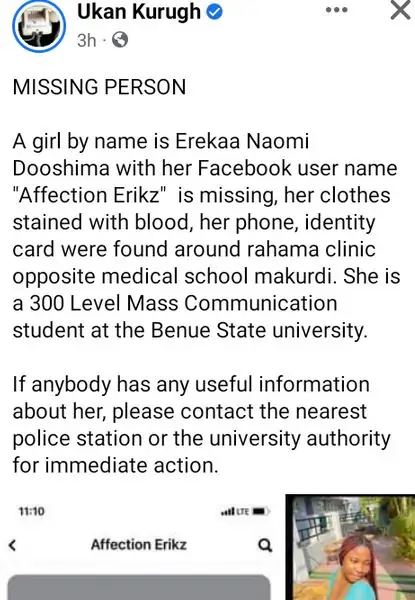 Ukan Kurugh
3h ·

MISSING PERSON

A girl by name is Erekaa Naomi Dooshima with her Facebook user name "Affection Erikz" is missing, her clothes stained with blood, her phone, identity card were found around rahama clinic opposite medical school makurdi. She is a 300 Level Mass Communication student at the Benue State university.

If anybody has any useful information about her, please contact the nearest police station or the university authority for immediate action.

11:10
LTE
Affection Erikz